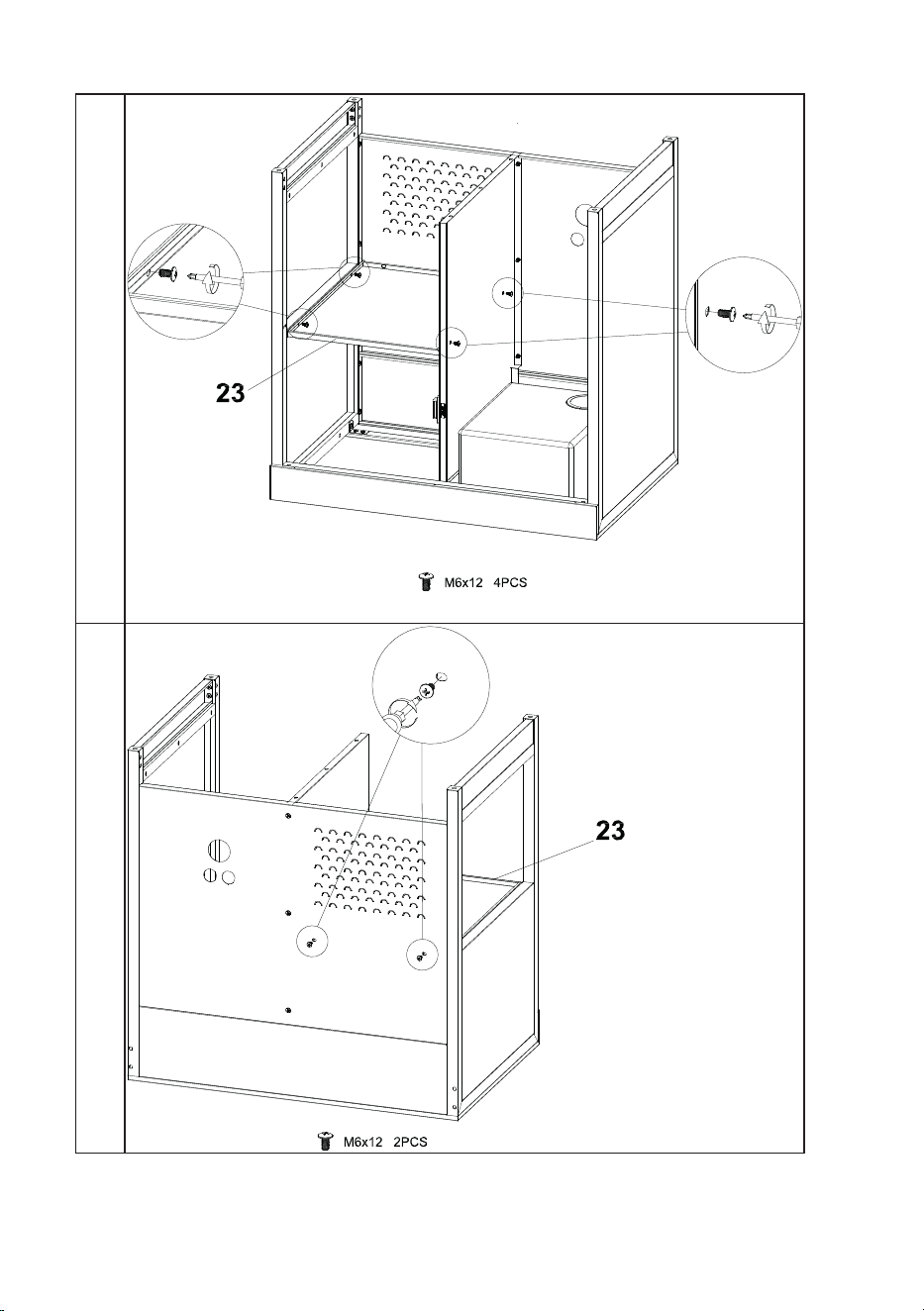 23

M6x12 4PCS

23

M6x12 2PCS